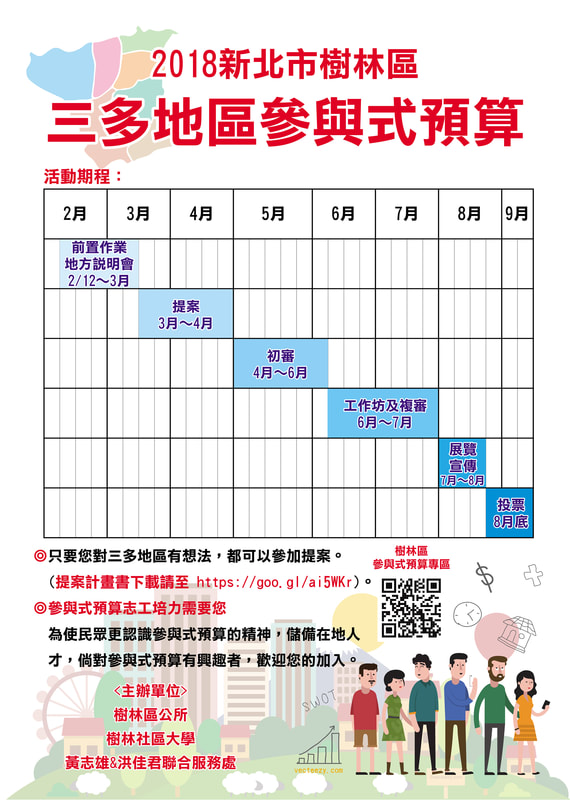 2018新北市樹林區

三多地區參與式預算

活動期程：

| 2月 | 3月 | 4月 | 5月 | 6月 | 7月 | 8月 | 9月 |
|---|---|---|---|---|---|---|---|
| 前置作業 地方說明會 2/12～3月 | | | | | | | |
| | 提案 3月～4月 | | | | | | |
| | | | 初審 4月～6月 | | | | |
| | | | | 工作坊及複審 6月～7月 | | | |
| | | | | | | 展覽 宣傳 7月～8月 | |
| | | | | | | | 投票 8月底 |

◎只要您對三多地區有想法，都可以參加提案。

（提案計畫書下載請至 https://goo.gl/ai5WKr）。

◎參與式預算志工培力需要您

為使民眾更認識參與式預算的精神，儲備在地人才，倘對參與式預算有興趣者，歡迎您的加入。

樹林區
參與式預算專區

<主辦單位>
樹林區公所
樹林社區大學
黃志雄&洪佳君聯合服務處

SWOT

vecteezy.com